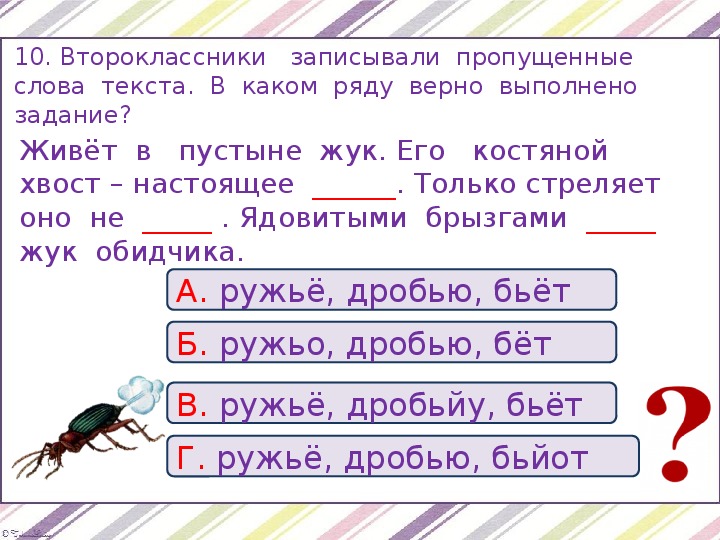 10. Второклассники записывали пропущенные слова текста. В каком ряду верно выполнено задание?

Живёт в пустыне жук. Его костяной хвост – настоящее ______. Только стреляет оно не _____ . Ядовитыми брызгами _____ жук обидчика.

А. ружьё, дробью, бьёт

Б. ружьо, дробью, бёт

В. ружьё, дробьйу, бьёт

Г. ружьё, дробью, бьйот

?